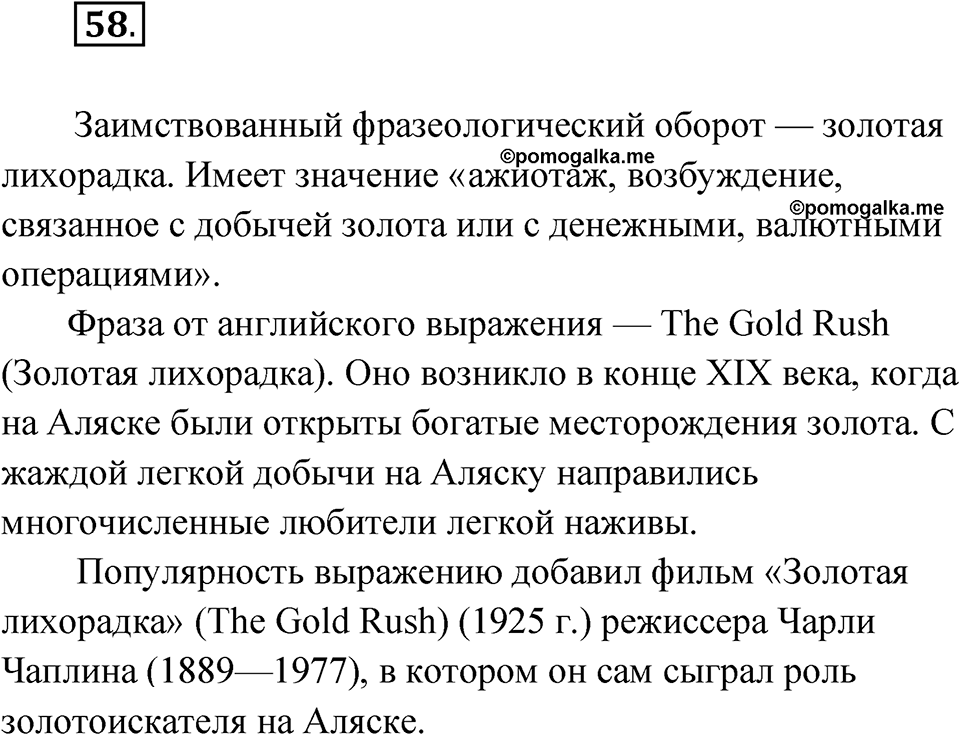 58.

Заимствованный фразеологический оборот — золотая лихорадка. Имеет значение «ажиотаж, возбуждение, связанное с добычей золота или с денежными, валютными операциями».

©pomogalka.me

©pomogalka.me

Фраза от английского выражения — The Gold Rush (Золотая лихорадка). Оно возникло в конце XIX века, когда на Аляске были открыты богатые месторождения золота. С жаждой легкой добычи на Аляску направились многочисленные любители легкой наживы.

Популярность выражению добавил фильм «Золотая лихорадка» (The Gold Rush) (1925 г.) режиссера Чарли Чаплина (1889—1977), в котором он сам сыграл роль золотоискателя на Аляске.